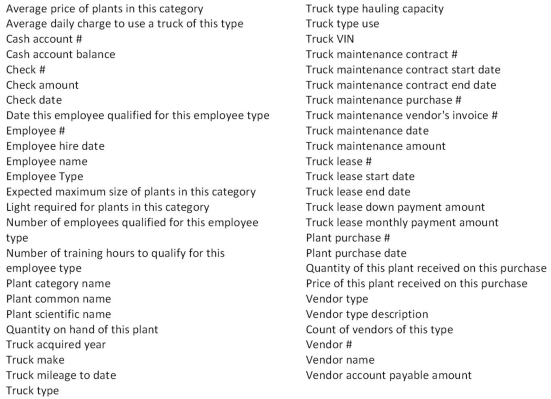 Average price of plants in this category
Average daily charge to use a truck of this type
Cash account #
Cash account balance
Check #
Check amount
Check date
Date this employee qualified for this employee type
Employee #
Employee hire date
Employee name
Employee Type
Expected maximum size of plants in this category
Light required for plants in this category
Number of employees qualified for this employee type
Number of training hours to qualify for this employee type
Plant category name
Plant common name
Plant scientific name
Quantity on hand of this plant
Truck acquired year
Truck make
Truck mileage to date
Truck type

Truck type hauling capacity
Truck type use
Truck VIN
Truck maintenance contract #
Truck maintenance contract start date
Truck maintenance contract end date
Truck maintenance purchase #
Truck maintenance vendor's invoice #
Truck maintenance date
Truck maintenance amount
Truck lease #
Truck lease start date
Truck lease end date
Truck lease down payment amount
Truck lease monthly payment amount
Plant purchase #
Plant purchase date
Quantity of this plant received on this purchase
Price of this plant received on this purchase
Vendor type
Vendor type description
Count of vendors of this type
Vendor #
Vendor name
Vendor account payable amount